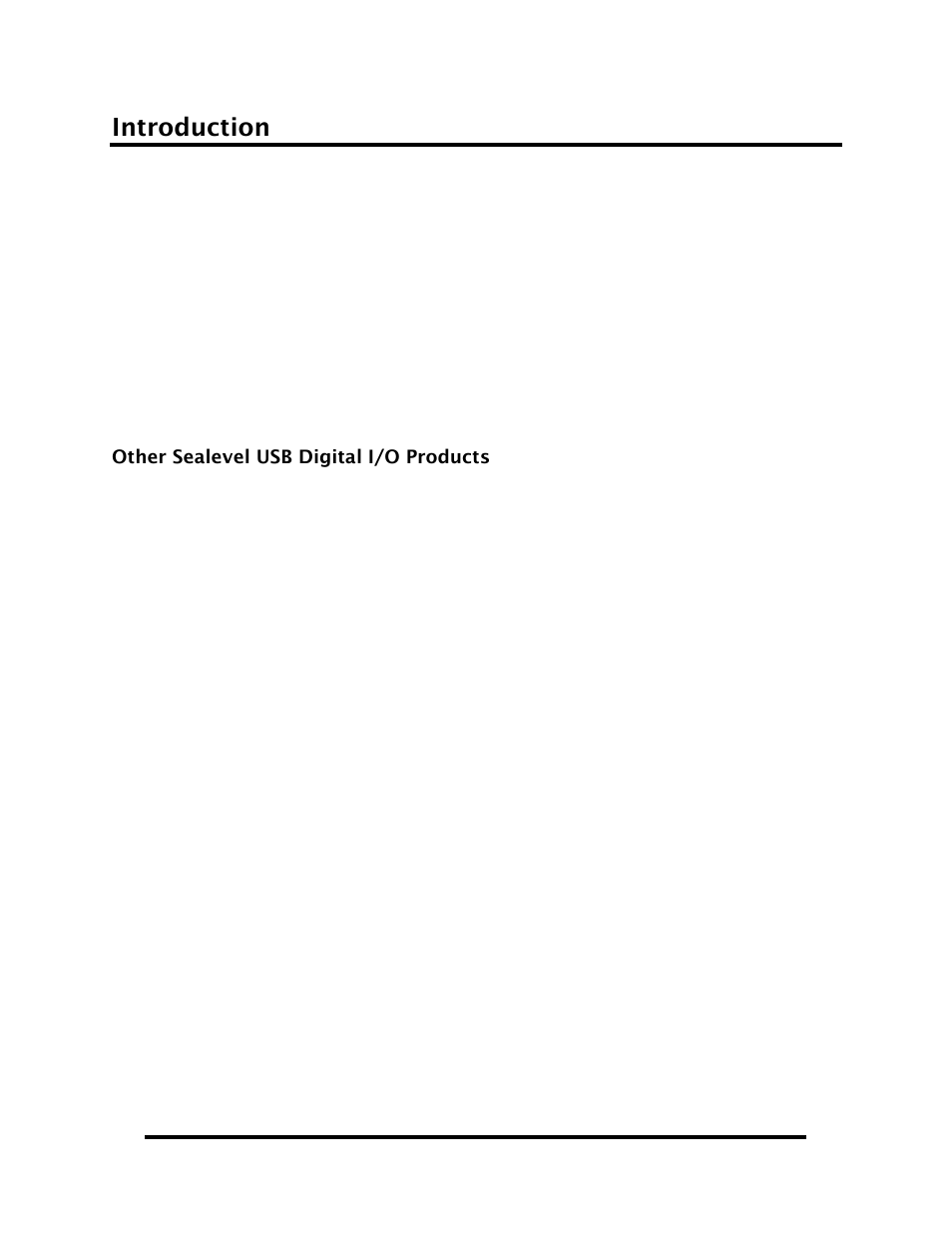 Introduction

Other Sealevel USB Digital I/O Products